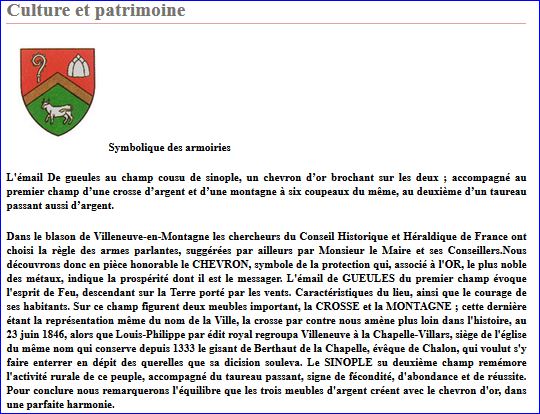 Culture et patrimoine

Symbolique des armoiries

L'émail De gueules au champ cousu de sinople, un chevron d'or brochant sur les deux ; accompagné au premier champ d'une crosse d'argent et d'une montagne à six coupeaux du même, au deuxième d'un taureau passant aussi d'argent.

Dans le blason de Villeneuve-en-Montagne les chercheurs du Conseil Historique et Héraldique de France ont choisi la règle des armes parlantes, suggérées par ailleurs par Monsieur le Maire et ses Conseillers.Nous découvrons donc en pièce honorable le CHEVRON, symbole de la protection qui, associé à l'OR, le plus noble des métaux, indique la prospérité dont il est le messager. L'émail de GUEULES du premier champ évoque l'esprit de Feu, descendant sur la Terre porté par les vents. Caractéristiques du lieu, ainsi que le courage de ses habitants. Sur ce champ figurent deux meubles important, la CROSSE et la MONTAGNE ; cette dernière étant la représentation même du nom de la Ville, la crosse par contre nous amène plus loin dans l'histoire, au 23 juin 1846, alors que Louis-Philippe par édit royal regroupa Villeneuve à la Chapelle-Villars, siège de l'église du même nom qui conserve depuis 1333 le gisant de Berthaut de la Chapelle, évêque de Chalon, qui voulut s'y faire enterrer en dépit des querelles que sa dicision souleva. Le SINOPLE su deuxième champ remémore l'activité rurale de ce peuple, accompagné du taureau passant, signe de fécondité, d'abondance et de réussite. Pour conclure nous remarquerons l'équilibre que les trois meubles d'argent créent avec le chevron d'or, dans une parfaite harmonie.